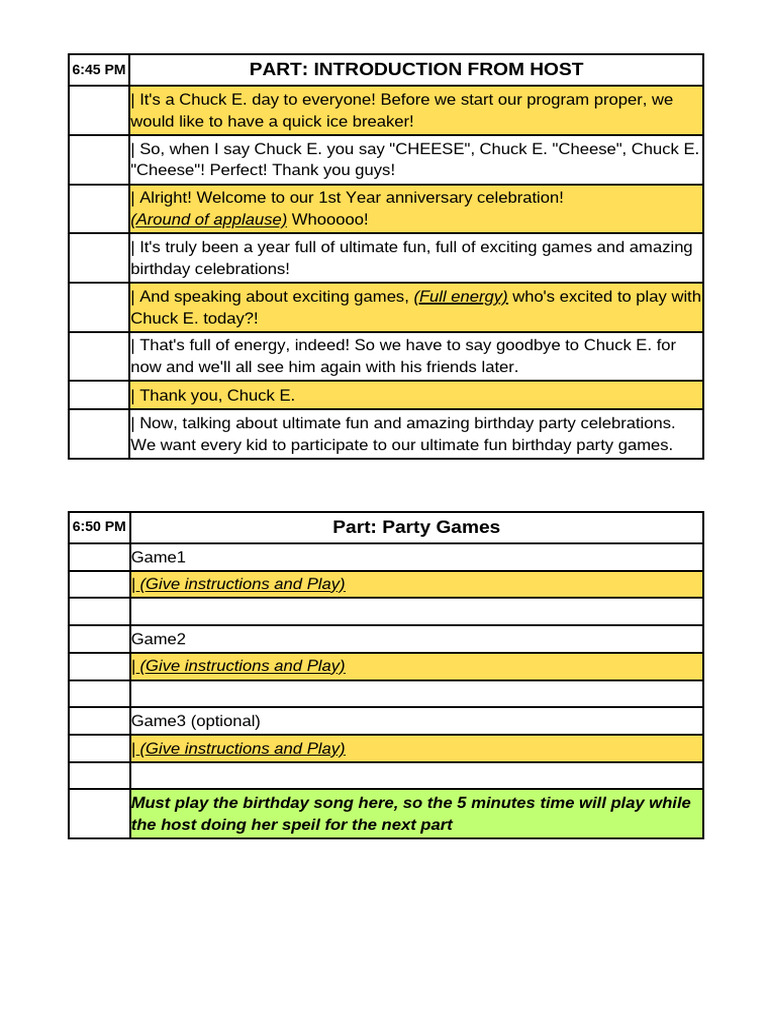 | 6:45 PM | PART: INTRODUCTION FROM HOST |
|---|---|
| | \| It's a Chuck E. day to everyone! Before we start our program proper, we would like to have a quick ice breaker! |
| | \| So, when I say Chuck E. you say "CHEESE", Chuck E. "Cheese", Chuck E. "Cheese"! Perfect! Thank you guys! |
| | \| Alright! Welcome to our 1st Year anniversary celebration! (Around of applause) Whooooo! |
| | \| It's truly been a year full of ultimate fun, full of exciting games and amazing birthday celebrations! |
| | \| And speaking about exciting games, (Full energy) who's excited to play with Chuck E. today?! |
| | \| That's full of energy, indeed! So we have to say goodbye to Chuck E. for now and we'll all see him again with his friends later. |
| | \| Thank you, Chuck E. |
| | \| Now, talking about ultimate fun and amazing birthday party celebrations. We want every kid to participate to our ultimate fun birthday party games. |

| 6:50 PM | Part: Party Games |
|---|---|
| | Game1 |
| | \| (Give instructions and Play) |
| | |
| | Game2 |
| | \| (Give instructions and Play) |
| | |
| | Game3 (optional) |
| | \| (Give instructions and Play) |
| | |
| | Must play the birthday song here, so the 5 minutes time will play while the host doing her speil for the next part |